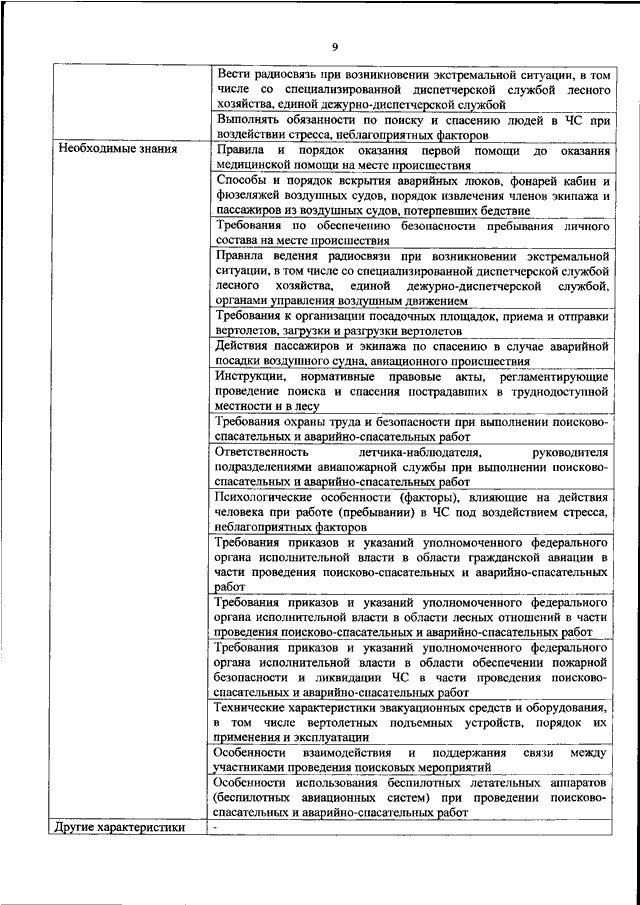 9

| | |
|---|---|
| | Вести радиосвязь при возникновении экстремальной ситуации, в том числе со специализированной диспетчерской службой лесного хозяйства, единой дежурно-диспетчерской службой |
| | Выполнять обязанности по поиску и спасению людей в ЧС при воздействии стресса, неблагоприятных факторов |
| Необходимые знания | Правила и порядок оказания первой помощи до оказания медицинской помощи на месте происшествия |
| | Способы и порядок вскрытия аварийных люков, фонарей кабин и фюзеляжей воздушных судов, порядок извлечения членов экипажа и пассажиров из воздушных судов, потерпевших бедствие |
| | Требования по обеспечению безопасности пребывания личного состава на месте происшествия |
| | Правила ведения радиосвязи при возникновении экстремальной ситуации, в том числе со специализированной диспетчерской службой лесного хозяйства, единой дежурно-диспетчерской службой, органами управления воздушным движением |
| | Требования к организации посадочных площадок, приема и отправки вертолетов, загрузки и разгрузки вертолетов |
| | Действия пассажиров и экипажа по спасению в случае аварийной посадки воздушного судна, авиационного происшествия |
| | Инструкции, нормативные правовые акты, регламентирующие проведение поиска и спасения пострадавших в труднодоступной местности и в лесу |
| | Требования охраны труда и безопасности при выполнении поисково-спасательных и аварийно-спасательных работ |
| | Ответственность летчика-наблюдателя, руководителя подразделениями авиапожарной службы при выполнении поисково-спасательных и аварийно-спасательных работ |
| | Психологические особенности (факторы), влияющие на действия человека при работе (пребывании) в ЧС под воздействием стресса, неблагоприятных факторов |
| | Требования приказов и указаний уполномоченного федерального органа исполнительной власти в области гражданской авиации в части проведения поисково-спасательных и аварийно-спасательных работ |
| | Требования приказов и указаний уполномоченного федерального органа исполнительной власти в области лесных отношений в части проведения поисково-спасательных и аварийно-спасательных работ |
| | Требования приказов и указаний уполномоченного федерального органа исполнительной власти в области обеспечении пожарной безопасности и ликвидации ЧС в части проведения поисково-спасательных и аварийно-спасательных работ |
| | Технические характеристики эвакуационных средств и оборудования, в том числе вертолетных подъемных устройств, порядок их применения и эксплуатации |
| | Особенности взаимодействия и поддержания связи между участниками проведения поисковых мероприятий |
| | Особенности использования беспилотных летательных аппаратов (беспилотных авиационных систем) при проведении поисково-спасательных и аварийно-спасательных работ |
| Другие характеристики | - |